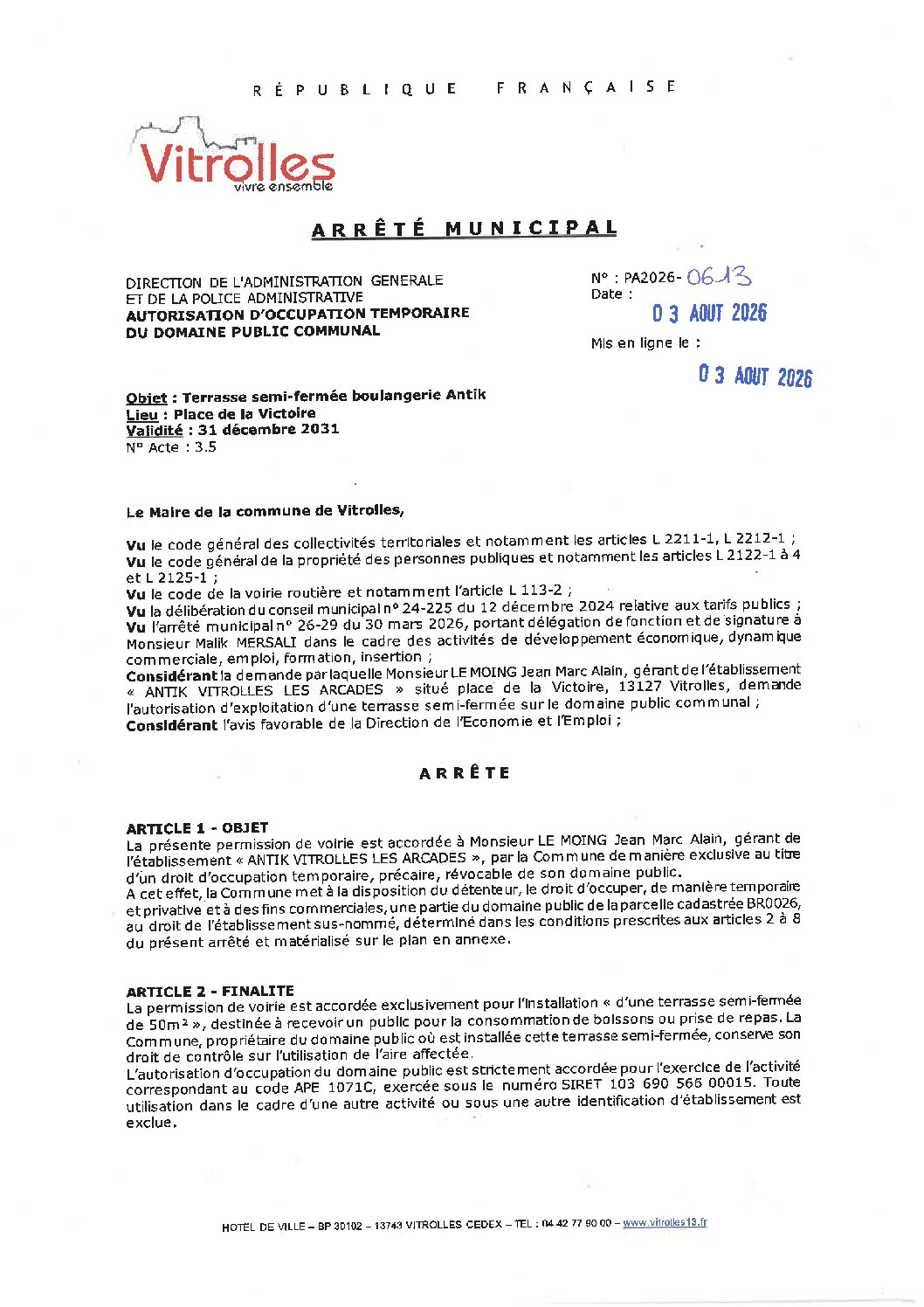 RÉPUBLIQUE FRANÇAISE

Vitrolles
vivre ensemble

ARRÊTÉ MUNICIPAL

DIRECTION DE L'ADMINISTRATION GENERALE
ET DE LA POLICE ADMINISTRATIVE
AUTORISATION D'OCCUPATION TEMPORAIRE
DU DOMAINE PUBLIC COMMUNAL

N° : PA2026- 0613
Date :
03 AOUT 2026

Mis en ligne le :
03 AOUT 2026

Objet : Terrasse semi-fermée boulangerie Antik
Lieu : Place de la Victoire
Validité : 31 décembre 2031
N° Acte : 3.5

Le Maire de la commune de Vitrolles,

Vu le code général des collectivités territoriales et notamment les articles L 2211-1, L 2212-1 ;
Vu le code général de la propriété des personnes publiques et notamment les articles L 2122-1 à 4 et L 2125-1 ;
Vu le code de la voirie routière et notamment l'article L 113-2 ;
Vu la délibération du conseil municipal n° 24-225 du 12 décembre 2024 relative aux tarifs publics ;
Vu l'arrêté municipal n° 26-29 du 30 mars 2026, portant délégation de fonction et de signature à Monsieur Malik MERSALI dans le cadre des activités de développement économique, dynamique commerciale, emploi, formation, insertion ;
Considérant la demande par laquelle Monsieur LE MOING Jean Marc Alain, gérant de l'établissement « ANTIK VITROLLES LES ARCADES » situé place de la Victoire, 13127 Vitrolles, demande l'autorisation d'exploitation d'une terrasse semi-fermée sur le domaine public communal ;
Considérant l'avis favorable de la Direction de l'Economie et l'Emploi ;

ARRÊTE

ARTICLE 1 - OBJET
La présente permission de voirie est accordée à Monsieur LE MOING Jean Marc Alain, gérant de l'établissement « ANTIK VITROLLES LES ARCADES », par la Commune de manière exclusive au titre d'un droit d'occupation temporaire, précaire, révocable de son domaine public.
A cet effet, la Commune met à la disposition du détenteur, le droit d'occuper, de manière temporaire et privative et à des fins commerciales, une partie du domaine public de la parcelle cadastrée BR0026, au droit de l'établissement sus-nommé, déterminé dans les conditions prescrites aux articles 2 à 8 du présent arrêté et matérialisé sur le plan en annexe.

ARTICLE 2 - FINALITE
La permission de voirie est accordée exclusivement pour l'installation « d'une terrasse semi-fermée de 50m² », destinée à recevoir un public pour la consommation de boissons ou prise de repas. La Commune, propriétaire du domaine public où est installée cette terrasse semi-fermée, conserve son droit de contrôle sur l'utilisation de l'aire affectée.
L'autorisation d'occupation du domaine public est strictement accordée pour l'exercice de l'activité correspondant au code APE 1071C, exercée sous le numéro SIRET 103 690 566 00015. Toute utilisation dans le cadre d'une autre activité ou sous une autre identification d'établissement est exclue.

HOTEL DE VILLE – BP 30102 – 13743 VITROLLES CEDEX – TEL : 04 42 77 90 00 – www.vitrolles13.fr